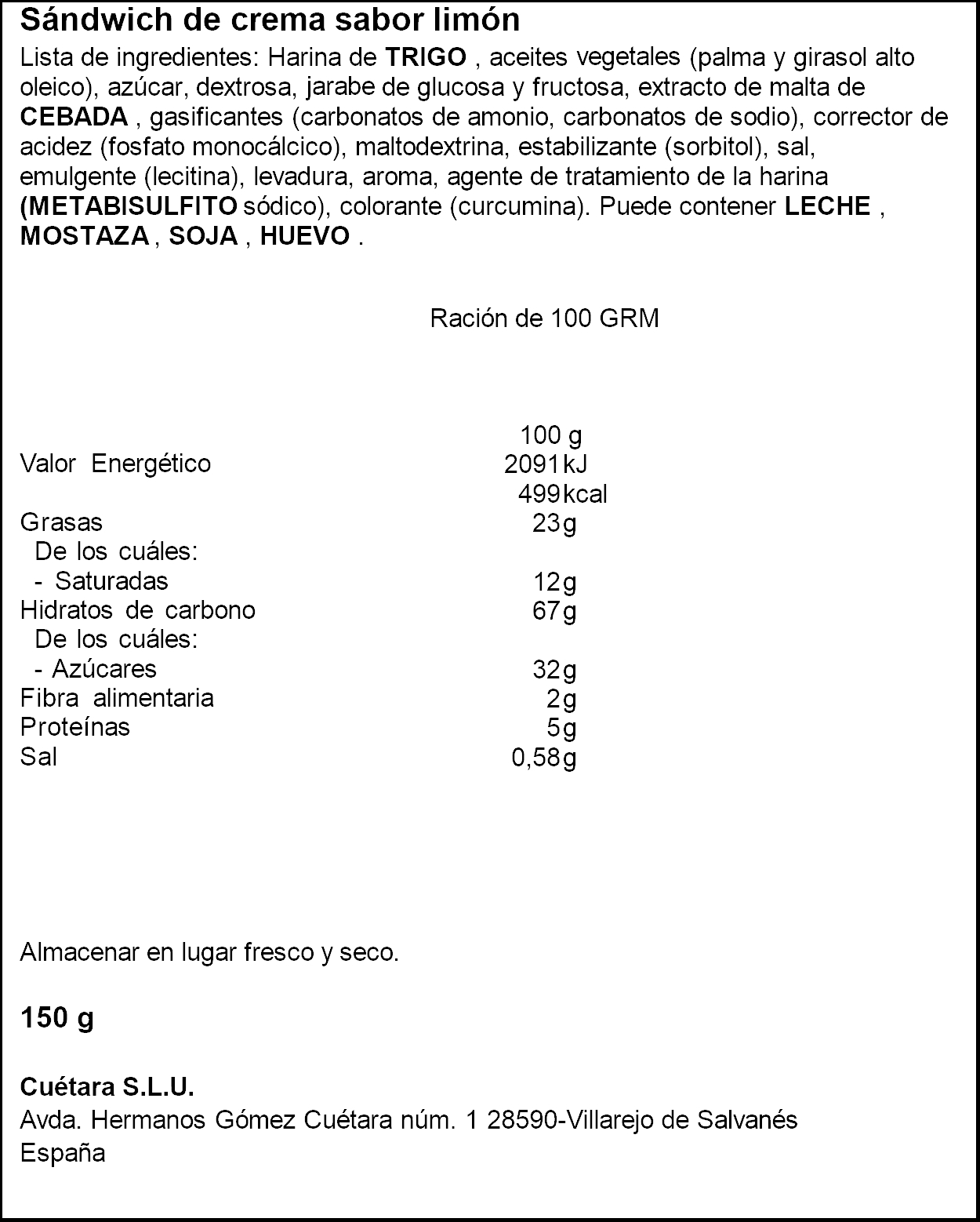 Sándwich de crema sabor limón
Lista de ingredientes: Harina de TRIGO , aceites vegetales (palma y girasol alto oleico), azúcar, dextrosa, jarabe de glucosa y fructosa, extracto de malta de CEBADA , gasificantes (carbonatos de amonio, carbonatos de sodio), corrector de acidez (fosfato monocálcico), maltodextrina, estabilizante (sorbitol), sal, emulgente (lecitina), levadura, aroma, agente de tratamiento de la harina (METABISULFITO sódico), colorante (curcumina). Puede contener LECHE , MOSTAZA , SOJA , HUEVO .

Ración de 100 GRM

| | 100 g |
|---|---|
| Valor Energético | 2091 kJ |
| | 499 kcal |
| Grasas | 23 g |
| De los cuáles: | |
| - Saturadas | 12 g |
| Hidratos de carbono | 67 g |
| De los cuáles: | |
| - Azúcares | 32 g |
| Fibra alimentaria | 2 g |
| Proteínas | 5 g |
| Sal | 0,58 g |

Almacenar en lugar fresco y seco.

150 g

Cuétara S.L.U.
Avda. Hermanos Gómez Cuétara núm. 1 28590-Villarejo de Salvanés
España